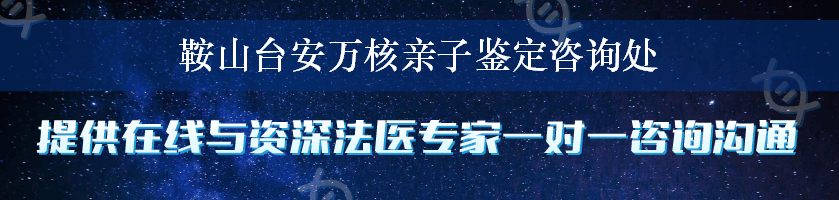 鞍山台安万核亲子鉴定咨询处

提供在线与资深法医专家一对一咨询沟通